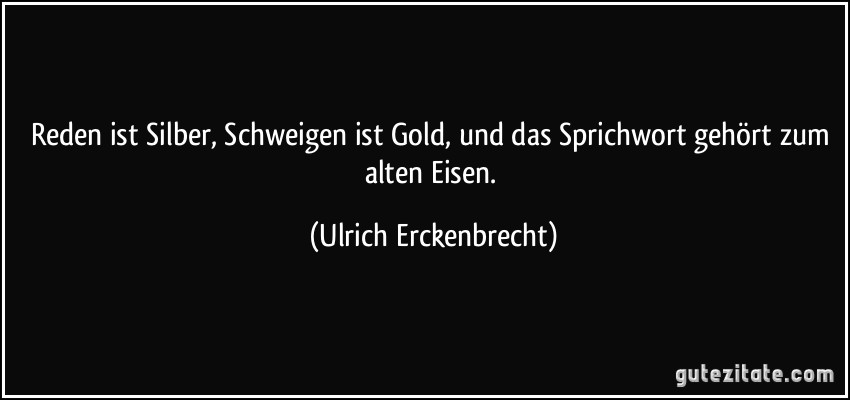 Reden ist Silber, Schweigen ist Gold, und das Sprichwort gehört zum alten Eisen.

(Ulrich Erckenbrecht)

gutezitate.com